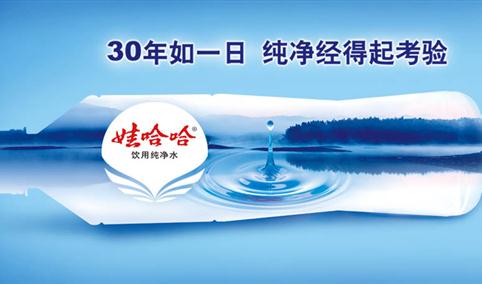 30年如一日 纯净经得起考验

娃哈哈®
饮用纯净水